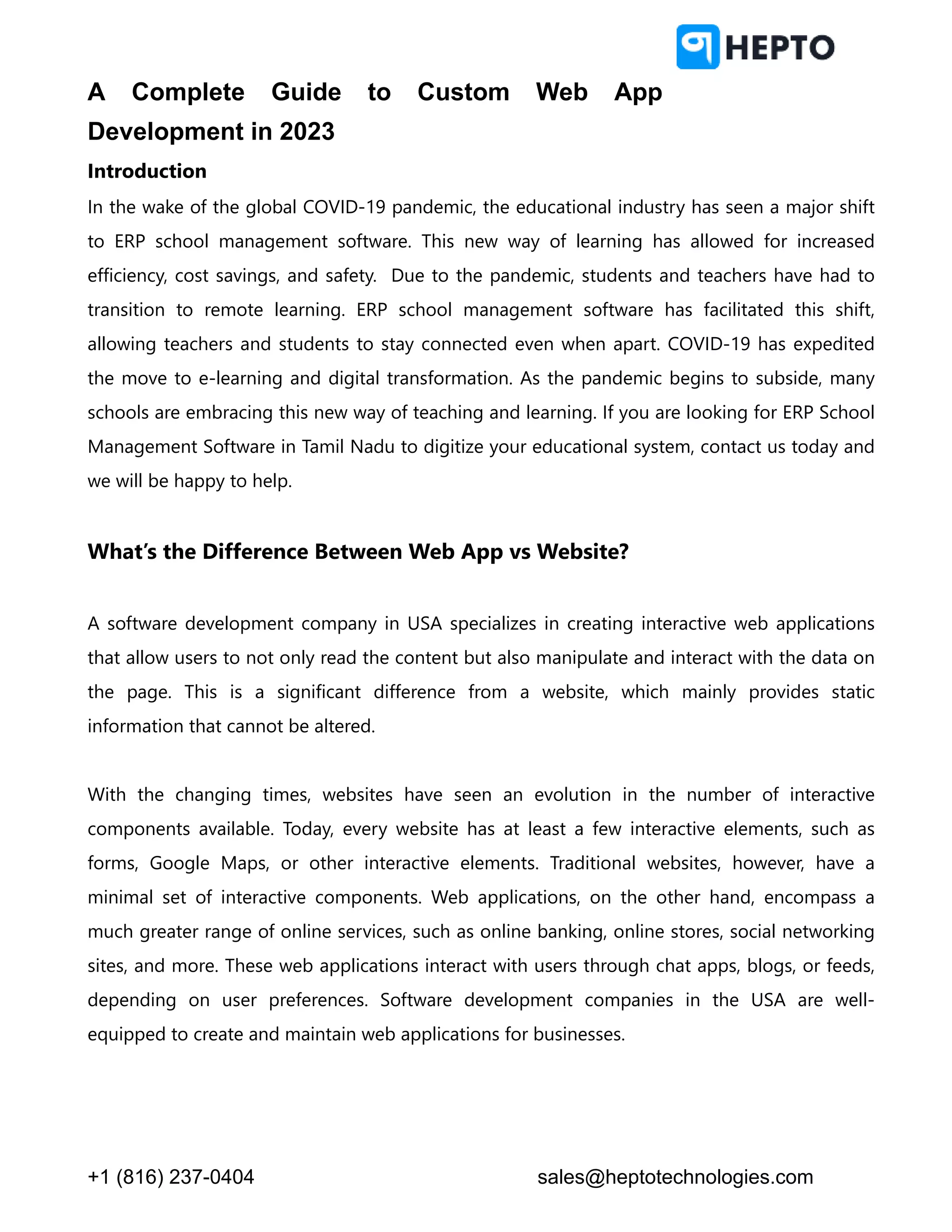 HEPTO

A Complete Guide to Custom Web App Development in 2023

Introduction

In the wake of the global COVID-19 pandemic, the educational industry has seen a major shift to ERP school management software. This new way of learning has allowed for increased efficiency, cost savings, and safety. Due to the pandemic, students and teachers have had to transition to remote learning. ERP school management software has facilitated this shift, allowing teachers and students to stay connected even when apart. COVID-19 has expedited the move to e-learning and digital transformation. As the pandemic begins to subside, many schools are embracing this new way of teaching and learning. If you are looking for ERP School Management Software in Tamil Nadu to digitize your educational system, contact us today and we will be happy to help.

What's the Difference Between Web App vs Website?

A software development company in USA specializes in creating interactive web applications that allow users to not only read the content but also manipulate and interact with the data on the page. This is a significant difference from a website, which mainly provides static information that cannot be altered.

With the changing times, websites have seen an evolution in the number of interactive components available. Today, every website has at least a few interactive elements, such as forms, Google Maps, or other interactive elements. Traditional websites, however, have a minimal set of interactive components. Web applications, on the other hand, encompass a much greater range of online services, such as online banking, online stores, social networking sites, and more. These web applications interact with users through chat apps, blogs, or feeds, depending on user preferences. Software development companies in the USA are well-equipped to create and maintain web applications for businesses.

+1 (816) 237-0404

sales@heptotechnologies.com